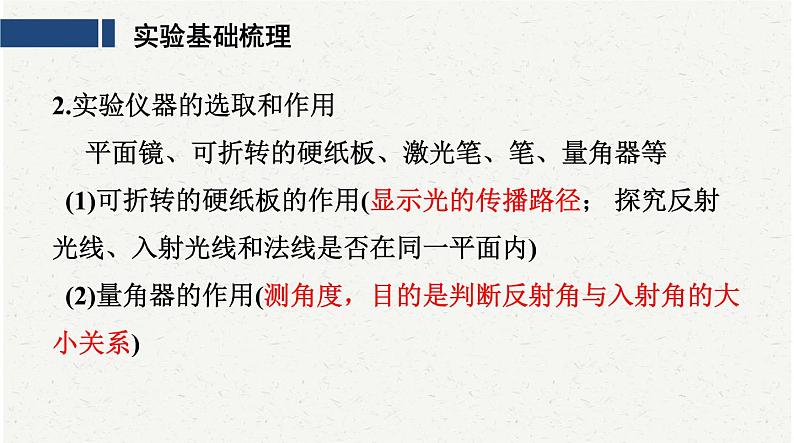 实验基础梳理

2.实验仪器的选取和作用

平面镜、可折转的硬纸板、激光笔、笔、量角器等

(1)可折转的硬纸板的作用(显示光的传播路径； 探究反射光线、入射光线和法线是否在同一平面内)

(2)量角器的作用(测角度，目的是判断反射角与入射角的大小关系)